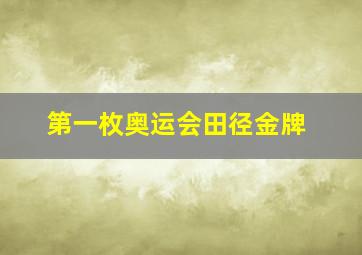 第一枚奥运会田径金牌